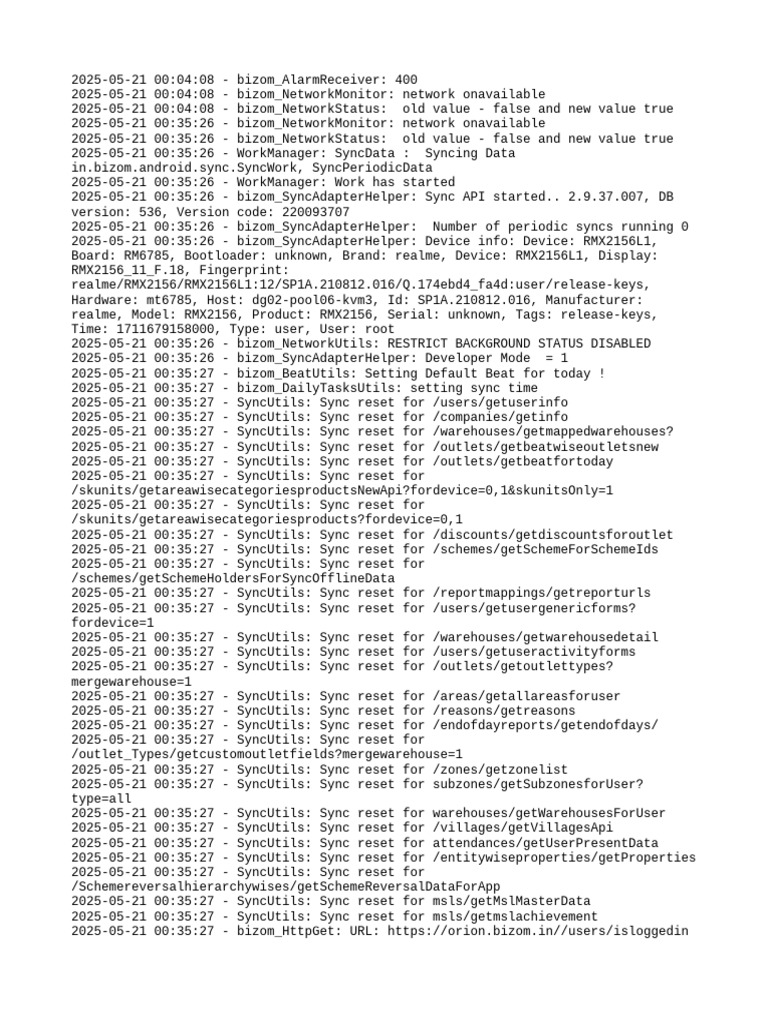 2025-05-21 00:04:08 - bizom_AlarmReceiver: 400
2025-05-21 00:04:08 - bizom_NetworkMonitor: network onavailable
2025-05-21 00:04:08 - bizom_NetworkStatus:  old value - false and new value true
2025-05-21 00:35:26 - bizom_NetworkMonitor: network onavailable
2025-05-21 00:35:26 - bizom_NetworkStatus:  old value - false and new value true
2025-05-21 00:35:26 - WorkManager: SyncData :  Syncing Data in.bizom.android.sync.SyncWork, SyncPeriodicData
2025-05-21 00:35:26 - WorkManager: Work has started
2025-05-21 00:35:26 - bizom_SyncAdapterHelper: Sync API started.. 2.9.37.007, DB version: 536, Version code: 220093707
2025-05-21 00:35:26 - bizom_SyncAdapterHelper:  Number of periodic syncs running 0
2025-05-21 00:35:26 - bizom_SyncAdapterHelper: Device info: Device: RMX2156L1, Board: RM6785, Bootloader: unknown, Brand: realme, Device: RMX2156L1, Display: RMX2156_11_F.18, Fingerprint: realme/RMX2156/RMX2156L1:12/SP1A.210812.016/Q.174ebd4_fa4d:user/release-keys, Hardware: mt6785, Host: dg02-pool06-kvm3, Id: SP1A.210812.016, Manufacturer: realme, Model: RMX2156, Product: RMX2156, Serial: unknown, Tags: release-keys, Time: 1711679158000, Type: user, User: root
2025-05-21 00:35:26 - bizom_NetworkUtils: RESTRICT BACKGROUND STATUS DISABLED
2025-05-21 00:35:26 - bizom_SyncAdapterHelper: Developer Mode  = 1
2025-05-21 00:35:27 - bizom_BeatUtils: Setting Default Beat for today !
2025-05-21 00:35:27 - bizom_DailyTasksUtils: setting sync time
2025-05-21 00:35:27 - SyncUtils: Sync reset for /users/getuserinfo
2025-05-21 00:35:27 - SyncUtils: Sync reset for /companies/getinfo
2025-05-21 00:35:27 - SyncUtils: Sync reset for /warehouses/getmappedwarehouses?
2025-05-21 00:35:27 - SyncUtils: Sync reset for /outlets/getbeatwiseoutletsnew
2025-05-21 00:35:27 - SyncUtils: Sync reset for /outlets/getbeatfortoday
2025-05-21 00:35:27 - SyncUtils: Sync reset for /skunits/getareawisecategoriesproductsNewApi?fordevice=0,1&skunitsOnly=1
2025-05-21 00:35:27 - SyncUtils: Sync reset for /skunits/getareawisecategoriesproducts?fordevice=0,1
2025-05-21 00:35:27 - SyncUtils: Sync reset for /discounts/getdiscountsforoutlet
2025-05-21 00:35:27 - SyncUtils: Sync reset for /schemes/getSchemeForSchemeIds
2025-05-21 00:35:27 - SyncUtils: Sync reset for /schemes/getSchemeHoldersForSyncOfflineData
2025-05-21 00:35:27 - SyncUtils: Sync reset for /reportmappings/getreporturls
2025-05-21 00:35:27 - SyncUtils: Sync reset for /users/getusergenericforms?fordevice=1
2025-05-21 00:35:27 - SyncUtils: Sync reset for /warehouses/getwarehousedetail
2025-05-21 00:35:27 - SyncUtils: Sync reset for /users/getuseractivityforms
2025-05-21 00:35:27 - SyncUtils: Sync reset for /outlets/getoutlettypes?mergewarehouse=1
2025-05-21 00:35:27 - SyncUtils: Sync reset for /areas/getallareasforuser
2025-05-21 00:35:27 - SyncUtils: Sync reset for /reasons/getreasons
2025-05-21 00:35:27 - SyncUtils: Sync reset for /endofdayreports/getendofdays/
2025-05-21 00:35:27 - SyncUtils: Sync reset for /outlet_Types/getcustomoutletfields?mergewarehouse=1
2025-05-21 00:35:27 - SyncUtils: Sync reset for /zones/getzonelist
2025-05-21 00:35:27 - SyncUtils: Sync reset for subzones/getSubzonesforUser?type=all
2025-05-21 00:35:27 - SyncUtils: Sync reset for warehouses/getWarehousesForUser
2025-05-21 00:35:27 - SyncUtils: Sync reset for /villages/getVillagesApi
2025-05-21 00:35:27 - SyncUtils: Sync reset for attendances/getUserPresentData
2025-05-21 00:35:27 - SyncUtils: Sync reset for /entitywiseproperties/getProperties
2025-05-21 00:35:27 - SyncUtils: Sync reset for /Schemereversalhierarchywises/getSchemeReversalDataForApp
2025-05-21 00:35:27 - SyncUtils: Sync reset for msls/getMslMasterData
2025-05-21 00:35:27 - SyncUtils: Sync reset for msls/getmslachievement
2025-05-21 00:35:27 - bizom_HttpGet: URL: https://orion.bizom.in//users/isloggedin